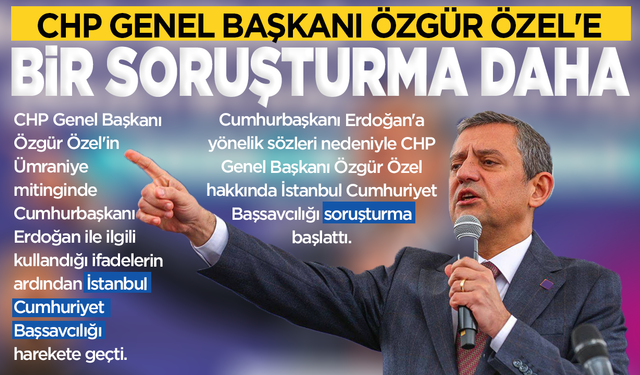 CHP GENEL BAŞKANI ÖZGÜR ÖZEL'E

BİR SORUŞTURMA DAHA

CHP Genel Başkanı Özgür Özel'in Ümraniye mitinginde Cumhurbaşkanı Erdoğan ile ilgili kullandığı ifadelerin ardından İstanbul Cumhuriyet Başsavcılığı harekete geçti.

Cumhurbaşkanı Erdoğan'a yönelik sözleri nedeniyle CHP Genel Başkanı Özgür Özel hakkında İstanbul Cumhuriyet Başsavcılığı soruşturma başlattı.